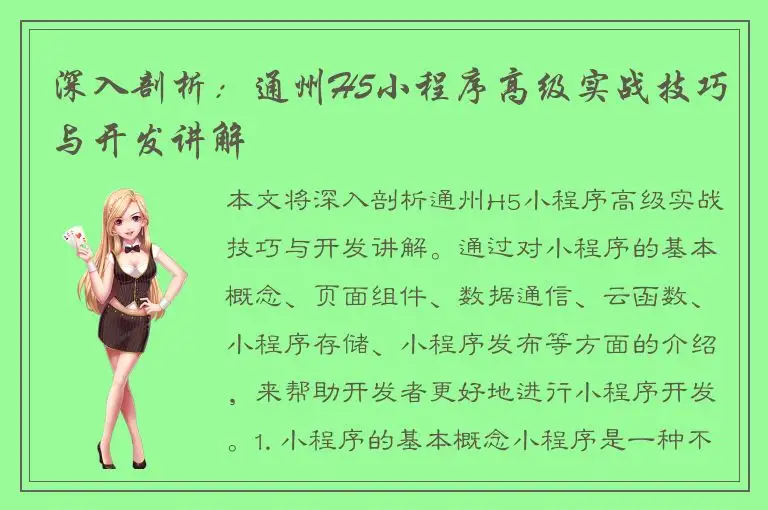 深入剖析：通州H5小程序高级实战技巧与开发讲解

本文将深入剖析通州H5小程序高级实战技巧与开发讲解。通过对小程序的基本概念、页面组件、数据通信、云函数、小程序存储、小程序发布等方面的介绍，来帮助开发者更好地进行小程序开发。1. 小程序的基本概念小程序是一种不